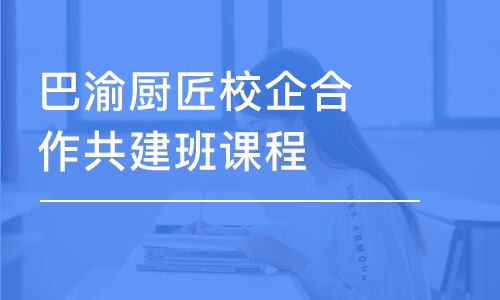 巴渝厨匠校企合作共建班课程

UNDER ARMOUR